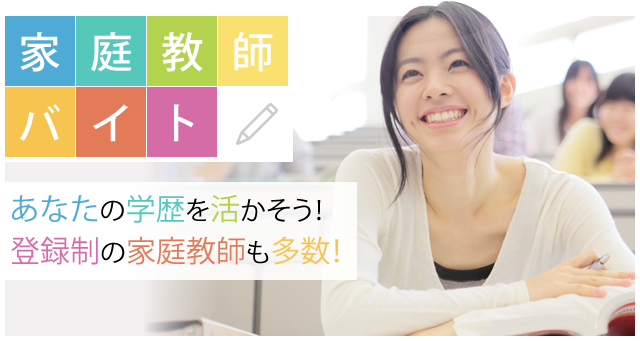 家庭教師
バイト

あなたの学歴を活かそう!
登録制の家庭教師も多数!